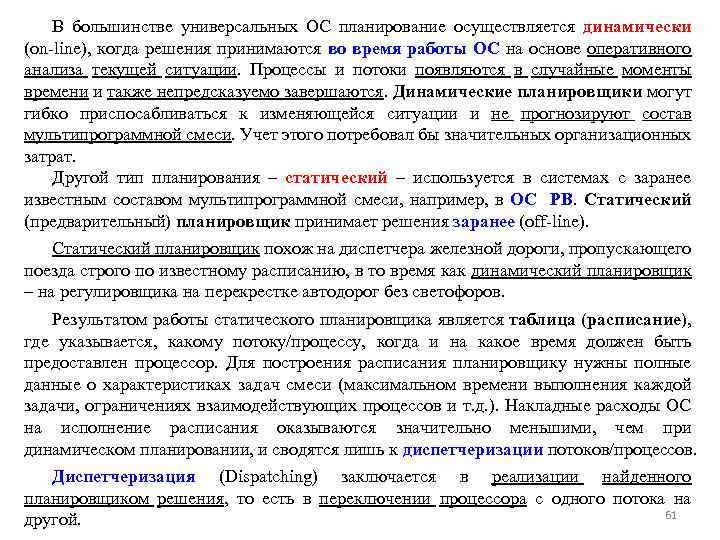 В большинстве универсальных ОС планирование осуществляется динамически (on-line), когда решения принимаются во время работы ОС на основе оперативного анализа текущей ситуации. Процессы и потоки появляются в случайные моменты времени и также непредсказуемо завершаются. Динамические планировщики могут гибко приспосабливаться к изменяющейся ситуации и не прогнозируют состав мультипрограммной смеси. Учет этого потребовал бы значительных организационных затрат.

Другой тип планирования – статический – используется в системах с заранее известным составом мультипрограммной смеси, например, в ОС РВ. Статический (предварительный) планировщик принимает решения заранее (off-line).

Статический планировщик похож на диспетчера железной дороги, пропускающего поезда строго по известному расписанию, в то время как динамический планировщик – на регулировщика на перекрестке автодорог без светофоров.

Результатом работы статического планировщика является таблица (расписание), где указывается, какому потоку/процессу, когда и на какое время должен быть предоставлен процессор. Для построения расписания планировщику нужны полные данные о характеристиках задач смеси (максимальном времени выполнения каждой задачи, ограничениях взаимодействующих процессов и т.д.). Накладные расходы ОС на исполнение расписания оказываются значительно меньшими, чем при динамическом планировании, и сводятся лишь к диспетчеризации потоков/процессов.

Диспетчеризация (Dispatching) заключается в реализации найденного планировщиком решения, то есть в переключении процессора с одного потока на другой.

61